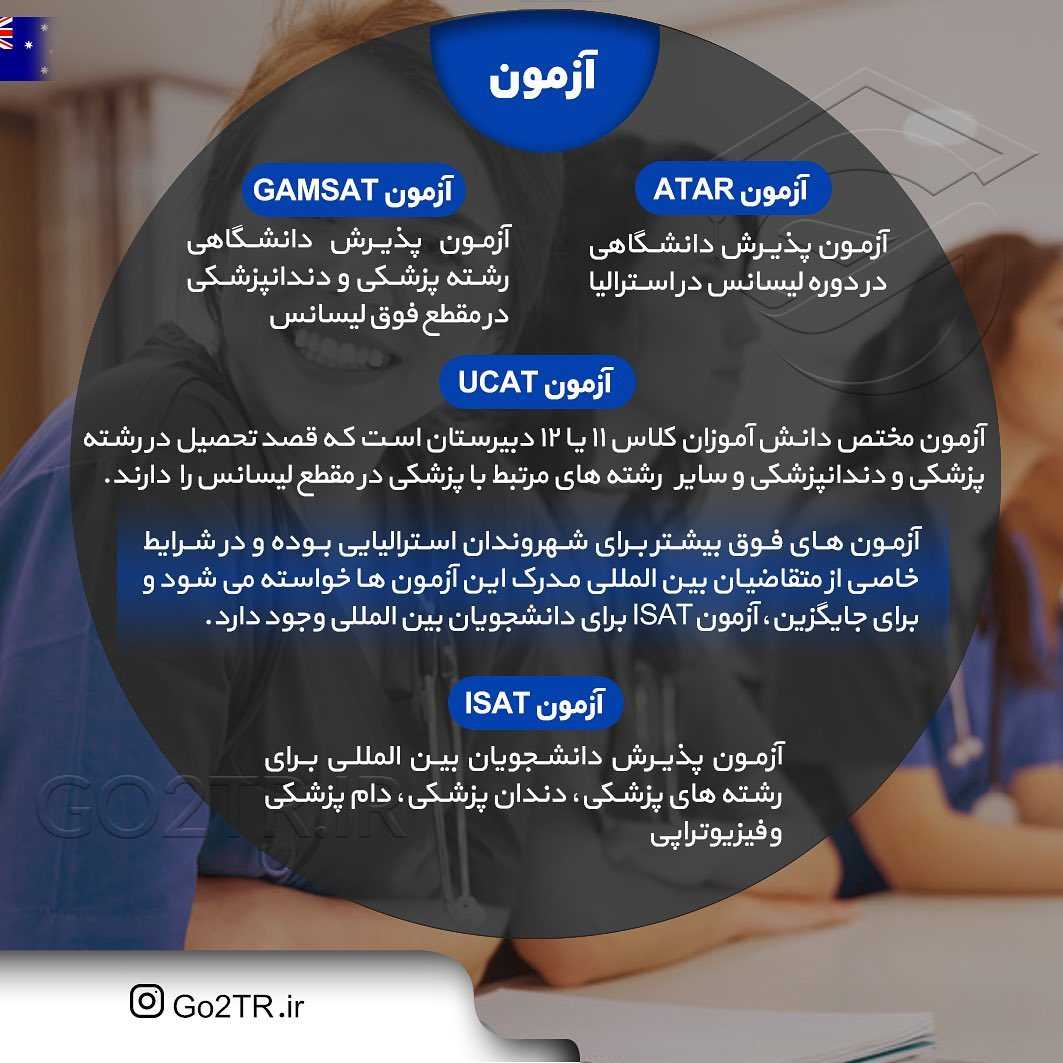 آزمون

آزمون ATAR

آزمون پذیرش دانشگاهی در دوره لیسانس در استرالیا

آزمون GAMSAT

آزمون پذیرش دانشگاهی رشته پزشکی و دندانپزشکی در مقطع فوق لیسانس

آزمون UCAT

آزمون مختص دانش آموزان کلاس ۱۱ یا ۱۲ دبیرستان است که قصد تحصیل در رشته پزشکی و دندانپزشکی و سایر رشته های مرتبط با پزشکی در مقطع لیسانس را دارند.

آزمون های فوق بیشتر برای شهروندان استرالیایی بوده و در شرایط خاصی از متقاضیان بین المللی مدرک این آزمون ها خواسته می شود و برای جایگزین، آزمون ISAT برای دانشجویان بین المللی وجود دارد.

آزمون ISAT

آزمون پذیرش دانشجویان بین المللی برای رشته های پزشکی، دندان پزشکی، دام پزشکی و فیزیوتراپی

GO2TR.IR

Go2TR.ir